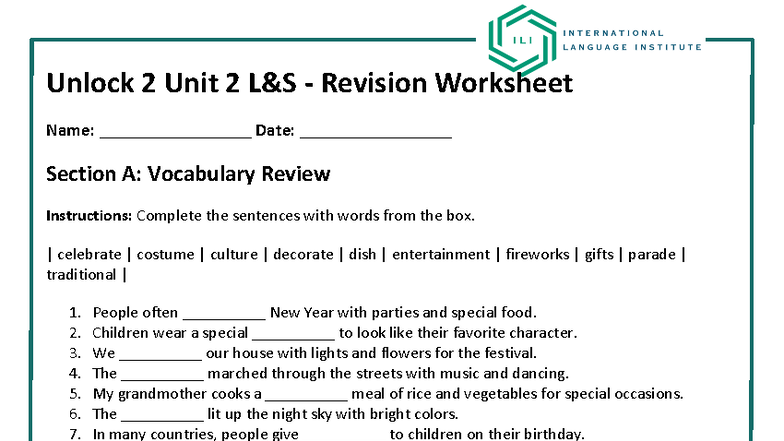 ILI INTERNATIONAL LANGUAGE INSTITUTE

Unlock 2 Unit 2 L&S - Revision Worksheet

Name: ________________ Date: ________________

Section A: Vocabulary Review

Instructions: Complete the sentences with words from the box.

| celebrate | costume | culture | decorate | dish | entertainment | fireworks | gifts | parade | traditional |

1. People often __________ New Year with parties and special food.
2. Children wear a special __________ to look like their favorite character.
3. We __________ our house with lights and flowers for the festival.
4. The __________ marched through the streets with music and dancing.
5. My grandmother cooks a __________ meal of rice and vegetables for special occasions.
6. The __________ lit up the night sky with bright colors.
7. In many countries, people give __________ to children on their birthday.